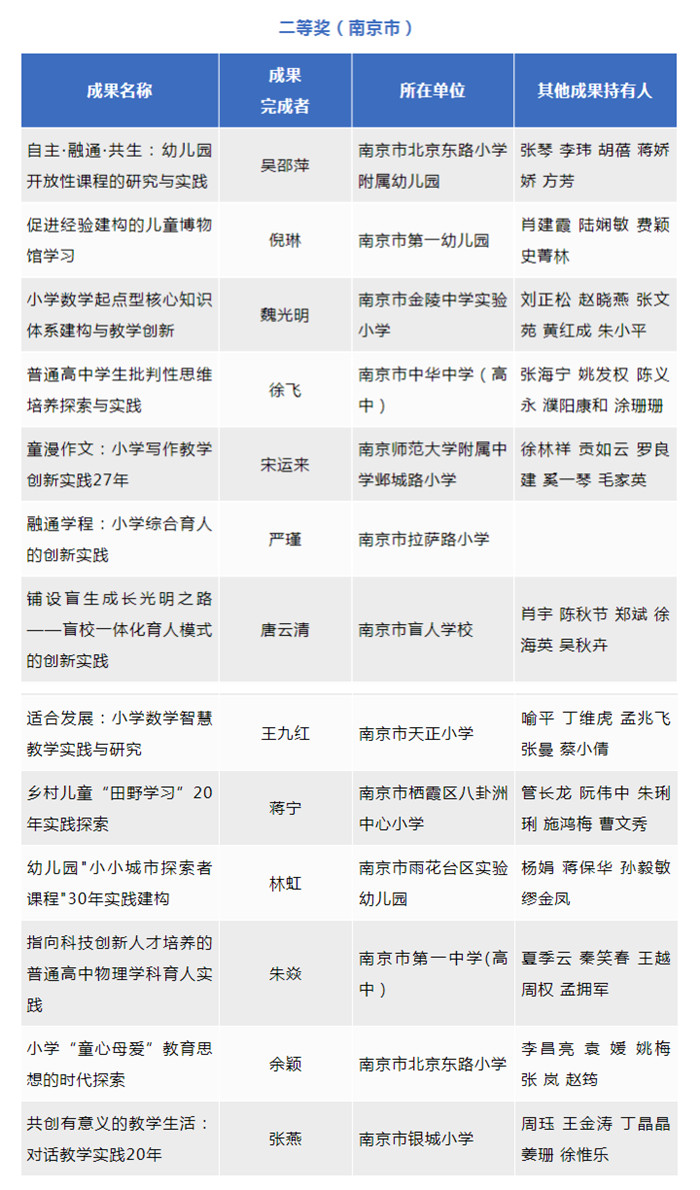 二等奖（南京市）

| 成果名称 | 成果完成者 | 所在单位 | 其他成果持有人 |
|---|---|---|---|
| 自主·融通·共生：幼儿园开放性课程的研究与实践 | 吴邵萍 | 南京市北京东路小学附属幼儿园 | 张琴 李玮 胡蓓 蒋娇娇 方芳 |
| 促进经验建构的儿童博物馆学习 | 倪琳 | 南京市第一幼儿园 | 肖建霞 陆娴敏 费颖 史菁林 |
| 小学数学起点型核心知识体系建构与教学创新 | 魏光明 | 南京市金陵中学实验小学 | 刘正松 赵晓燕 张文苑 黄红成 朱小平 |
| 普通高中学生批判性思维培养探索与实践 | 徐飞 | 南京市中华中学（高中） | 张海宁 姚发权 陈义永 濮阳康和 涂珊珊 |
| 童漫作文：小学写作教学创新实践27年 | 宋运来 | 南京师范大学附属中学邺城路小学 | 徐林祥 贡如云 罗良建 奚一琴 毛家英 |
| 融通学程：小学综合育人的创新实践 | 严瑾 | 南京市拉萨路小学 | |
| 铺设盲生成长光明之路——盲校一体化育人模式的创新实践 | 唐云清 | 南京市盲人学校 | 肖宇 陈秋节 郑斌 徐海英 吴秋卉 |
| 适合发展：小学数学智慧教学实践与研究 | 王九红 | 南京市天正小学 | 喻平 丁维虎 孟兆飞 张曼 蔡小倩 |
| 乡村儿童“田野学习”20年实践探索 | 蒋宁 | 南京市栖霞区八卦洲中心小学 | 管长龙 阮伟中 朱琍琍 施鸿梅 曹文秀 |
| 幼儿园"小小城市探索者课程"30年实践建构 | 林虹 | 南京市雨花台区实验幼儿园 | 杨娟 蒋保华 孙毅敏 缪金凤 |
| 指向科技创新人才培养的普通高中物理学科育人实践 | 朱焱 | 南京市第一中学(高中) | 夏季云 秦笑春 王越 周权 孟拥军 |
| 小学“童心母爱”教育思想的时代探索 | 余颖 | 南京市北京东路小学 | 李昌亮 袁 媛 姚梅 张 岚 赵筠 |
| 共创有意义的教学生活：对话教学实践20年 | 张燕 | 南京市银城小学 | 周珏 王金涛 丁晶晶 姜珊 徐惟乐 |